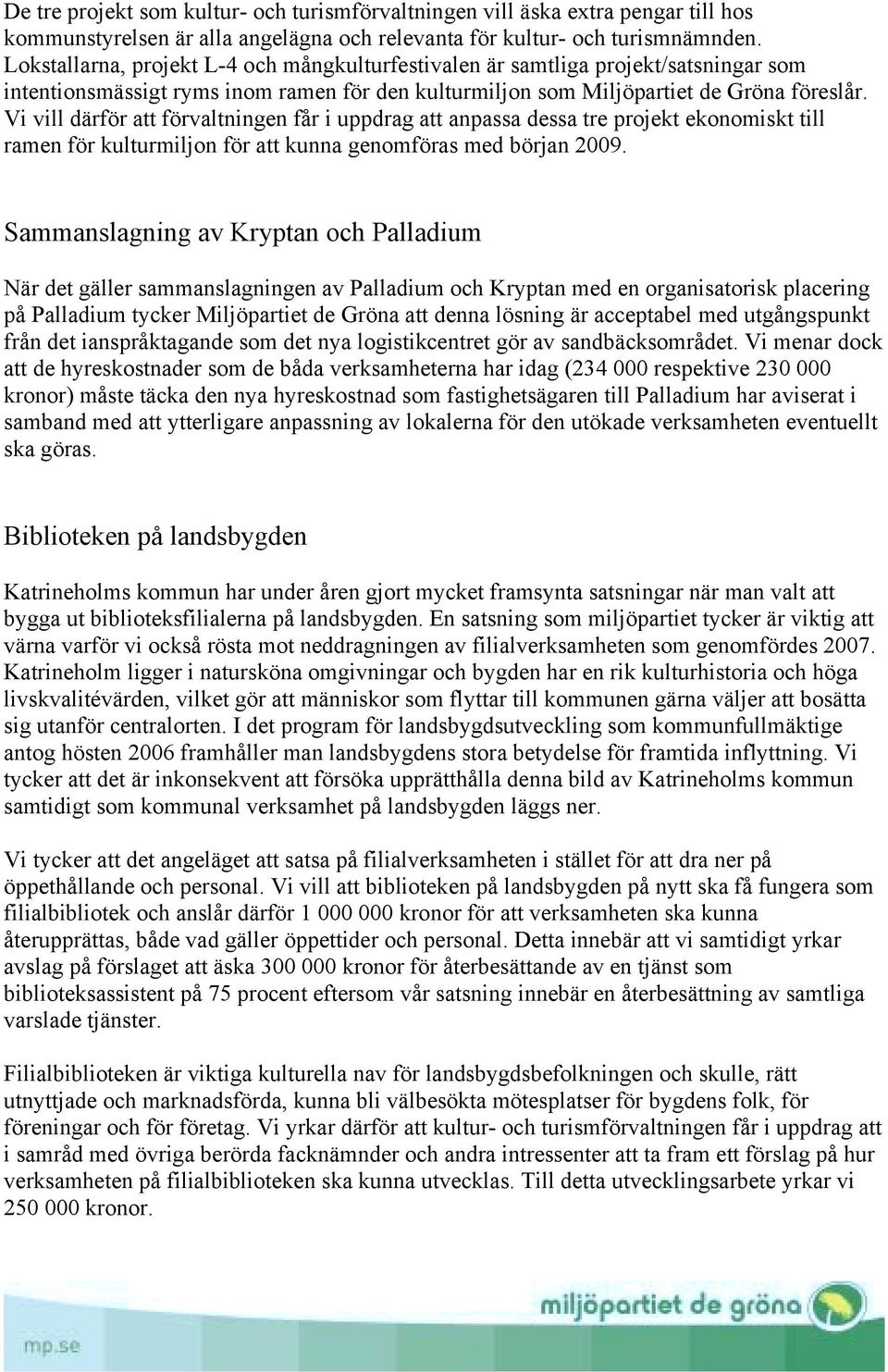 De tre projekt som kultur- och turismförvaltningen vill äska extra pengar till hos kommunstyrelsen är alla angelägna och relevanta för kultur- och turismnämnden. Lokstallarna, projekt L-4 och mångkulturfestivalen är samtliga projekt/satsningar som intentionsmässigt ryms inom ramen för den kulturmiljon som Miljöpartiet de Gröna föreslår. Vi vill därför att förvaltningen får i uppdrag att anpassa dessa tre projekt ekonomiskt till ramen för kulturmiljon för att kunna genomföras med början 2009.

Sammanslagning av Kryptan och Palladium

När det gäller sammanslagningen av Palladium och Kryptan med en organisatorisk placering på Palladium tycker Miljöpartiet de Gröna att denna lösning är acceptabel med utgångspunkt från det ianspråktagande som det nya logistikcentret gör av sandbäcksområdet. Vi menar dock att de hyreskostnader som de båda verksamheterna har idag (234 000 respektive 230 000 kronor) måste täcka den nya hyreskostnad som fastighetsägaren till Palladium har aviserat i samband med att ytterligare anpassning av lokalerna för den utökade verksamheten eventuellt ska göras.

Biblioteken på landsbygden

Katrineholms kommun har under åren gjort mycket framsynta satsningar när man valt att bygga ut biblioteksfilialerna på landsbygden. En satsning som miljöpartiet tycker är viktig att värna varför vi också rösta mot neddragningen av filialverksamheten som genomfördes 2007. Katrineholm ligger i natursköna omgivningar och bygden har en rik kulturhistoria och höga livskvalitévärden, vilket gör att människor som flyttar till kommunen gärna väljer att bosätta sig utanför centralorten. I det program för landsbygdsutveckling som kommunfullmäktige antog hösten 2006 framhåller man landsbygdens stora betydelse för framtida inflyttning. Vi tycker att det är inkonsekvent att försöka upprätthålla denna bild av Katrineholms kommun samtidigt som kommunal verksamhet på landsbygden läggs ner.

Vi tycker att det angeläget att satsa på filialverksamheten i stället för att dra ner på öppethållande och personal. Vi vill att biblioteken på landsbygden på nytt ska få fungera som filialbibliotek och anslår därför 1 000 000 kronor för att verksamheten ska kunna återupprättas, både vad gäller öppettider och personal. Detta innebär att vi samtidigt yrkar avslag på förslaget att äska 300 000 kronor för återbesättande av en tjänst som biblioteksassistent på 75 procent eftersom vår satsning innebär en återbesättning av samtliga varslade tjänster.

Filialbiblioteken är viktiga kulturella nav för landsbygdsbefolkningen och skulle, rätt utnyttjade och marknadsförda, kunna bli välbesökta mötesplatser för bygdens folk, för föreningar och för företag. Vi yrkar därför att kultur- och turismförvaltningen får i uppdrag att i samråd med övriga berörda facknämnder och andra intressenter att ta fram ett förslag på hur verksamheten på filialbiblioteken ska kunna utvecklas. Till detta utvecklingsarbete yrkar vi 250 000 kronor.

mp.se

miljöpartiet de gröna